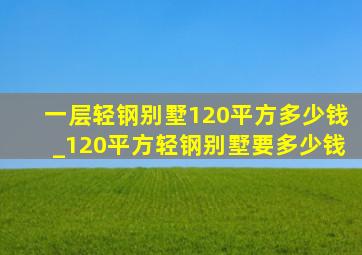 一层轻钢别墅120平方多少钱_120平方轻钢别墅要多少钱